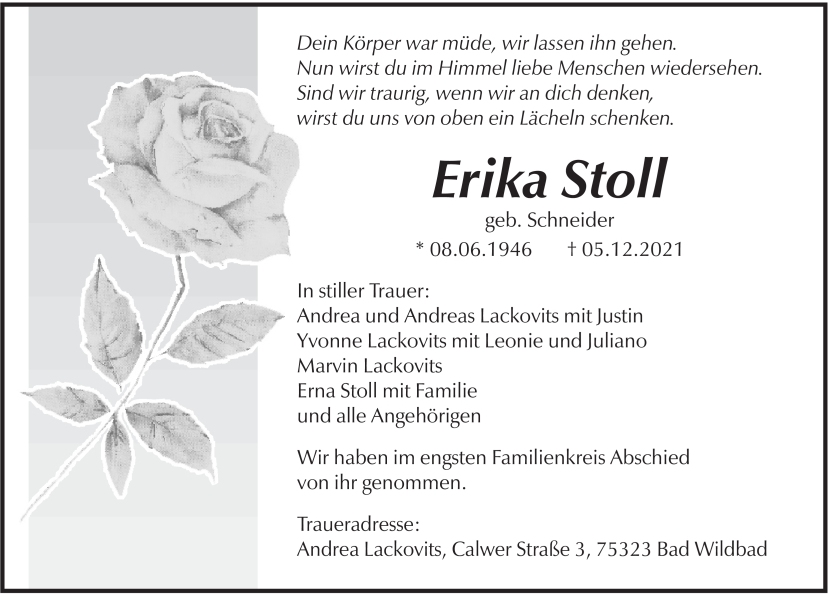 Dein Körper war müde, wir lassen ihn gehen.
Nun wirst du im Himmel liebe Menschen wiedersehen.
Sind wir traurig, wenn wir an dich denken,
wirst du uns von oben ein Lächeln schenken.

Erika Stoll

geb. Schneider

* 08.06.1946 † 05.12.2021

In stiller Trauer:
Andrea und Andreas Lackovits mit Justin
Yvonne Lackovits mit Leonie und Juliano
Marvin Lackovits
Erna Stoll mit Familie
und alle Angehörigen

Wir haben im engsten Familienkreis Abschied von ihr genommen.

Traueradresse:
Andrea Lackovits, Calwer Straße 3, 75323 Bad Wildbad